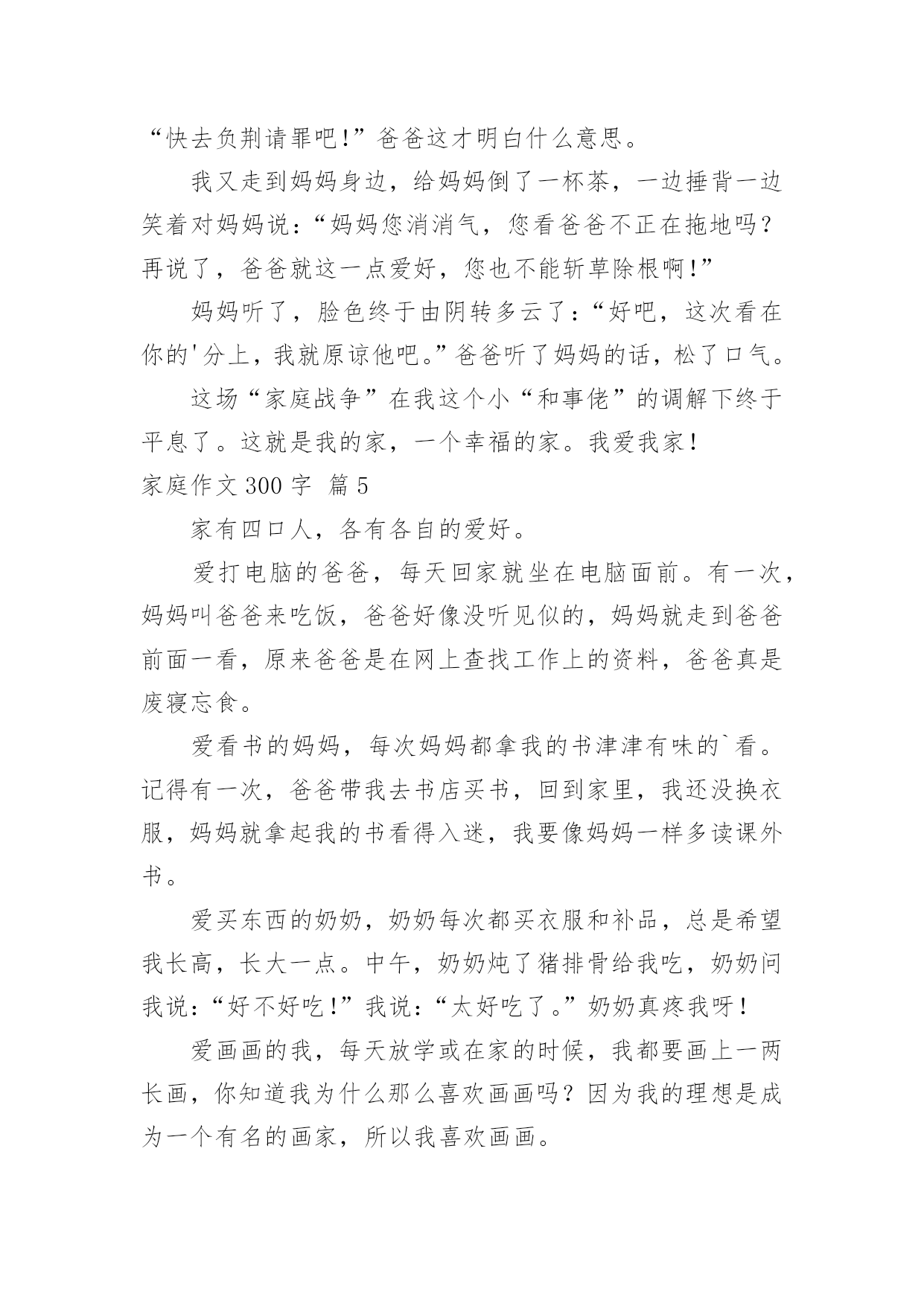 “快去负荆请罪吧!”爸爸这才明白什么意思。

我又走到妈妈身边，给妈妈倒了一杯茶，一边捶背一边笑着对妈妈说：“妈妈您消消气，您看爸爸不正在拖地吗？再说了，爸爸就这一点爱好，您也不能斩草除根啊!”

妈妈听了，脸色终于由阴转多云了：“好吧，这次看在你的'分上，我就原谅他吧。”爸爸听了妈妈的话，松了口气。

这场“家庭战争”在我这个小“和事佬”的调解下终于平息了。这就是我的家，一个幸福的家。我爱我家!

家庭作文 300 字 篇 5

家有四口人，各有各自的爱好。

爱打电脑的爸爸，每天回家就坐在电脑面前。有一次，妈妈叫爸爸来吃饭，爸爸好像没听见似的，妈妈就走到爸爸前面一看，原来爸爸是在网上查找工作上的资料，爸爸真是废寝忘食。

爱看书的妈妈，每次妈妈都拿我的书津津有味的`看。记得有一次，爸爸带我去书店买书，回到家里，我还没换衣服，妈妈就拿起我的书看得入迷，我要像妈妈一样多读课外书。

爱买东西的奶奶，奶奶每次都买衣服和补品，总是希望我长高，长大一点。中午，奶奶炖了猪排骨给我吃，奶奶问我说：“好不好吃!”我说：“太好吃了。”奶奶真疼我呀!

爱画画的我，每天放学或在家的时候，我都要画上一两长画，你知道我为什么那么喜欢画画吗？因为我的理想是成为一个有名的画家，所以我喜欢画画。